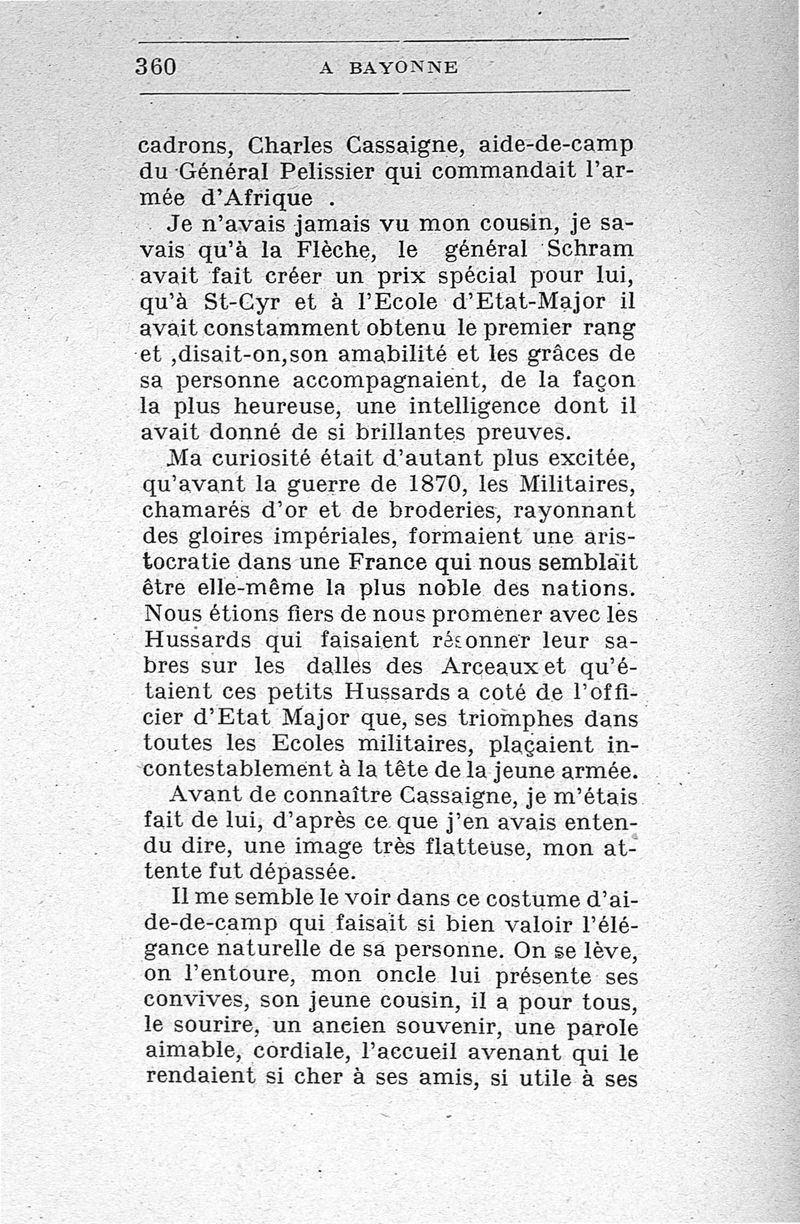 360 A BAYONNE

cadrons, Charles Cassaigne, aide-de-camp du Général Pelissier qui commandait l'armée d'Afrique .

Je n'avais jamais vu mon cousin, je savais qu'à la Flèche, le général Schram avait fait créer un prix spécial pour lui, qu'à St-Cyr et à l'Ecole d'Etat-Major il avait constamment obtenu le premier rang et ,disait-on,son amabilité et les grâces de sa personne accompagnaient, de la façon la plus heureuse, une intelligence dont il avait donné de si brillantes preuves.

Ma curiosité était d'autant plus excitée, qu'avant la guerre de 1870, les Militaires, chamarés d'or et de broderies, rayonnant des gloires impériales, formaient une aristocratie dans une France qui nous semblait être elle-même la plus noble des nations. Nous étions fiers de nous promener avec les Hussards qui faisaient résonner leur sabres sur les dalles des Arceaux et qu'étaient ces petits Hussards a coté de l'officier d'Etat Major que, ses triomphes dans toutes les Ecoles militaires, plaçaient incontestablement à la tête de la jeune armée.

Avant de connaître Cassaigne, je m'étais fait de lui, d'après ce que j'en avais entendu dire, une image très flatteuse, mon attente fut dépassée.

Il me semble le voir dans ce costume d'aide-de-camp qui faisait si bien valoir l'élégance naturelle de sa personne. On se lève, on l'entoure, mon oncle lui présente ses convives, son jeune cousin, il a pour tous, le sourire, un ancien souvenir, une parole aimable, cordiale, l'accueil avenant qui le rendaient si cher à ses amis, si utile à ses